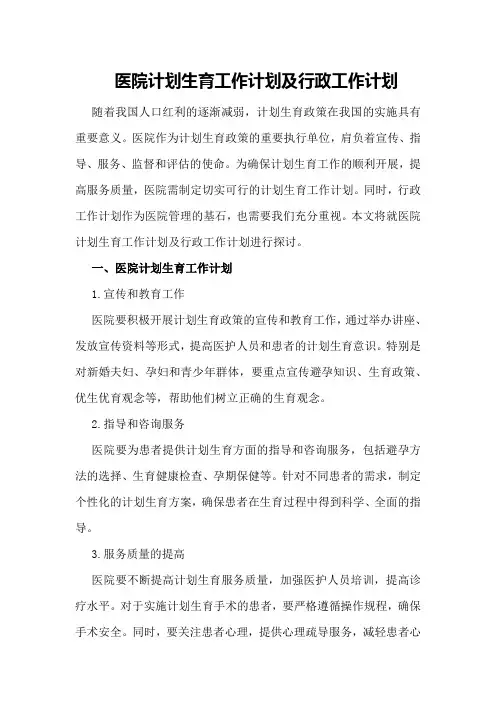 医院计划生育工作计划及行政工作计划

随着我国人口红利的逐渐减弱，计划生育政策在我国的实施具有重要意义。医院作为计划生育政策的重要执行单位，肩负着宣传、指导、服务、监督和评估的使命。为确保计划生育工作的顺利开展，提高服务质量，医院需制定切实可行的计划生育工作计划。同时，行政工作计划作为医院管理的基石，也需要我们充分重视。本文将就医院计划生育工作计划及行政工作计划进行探讨。

一、医院计划生育工作计划

1.宣传和教育工作

医院要积极开展计划生育政策的宣传和教育工作，通过举办讲座、发放宣传资料等形式，提高医护人员和患者的计划生育意识。特别是对新婚夫妇、孕妇和青少年群体，要重点宣传避孕知识、生育政策、优生优育观念等，帮助他们树立正确的生育观念。

2.指导和咨询服务

医院要为患者提供计划生育方面的指导和咨询服务，包括避孕方法的选择、生育健康检查、孕期保健等。针对不同患者的需求，制定个性化的计划生育方案，确保患者在生育过程中得到科学、全面的指导。

3.服务质量的提高

医院要不断提高计划生育服务质量，加强医护人员培训，提高诊疗水平。对于实施计划生育手术的患者，要严格遵循操作规程，确保手术安全。同时，要关注患者心理，提供心理疏导服务，减轻患者心